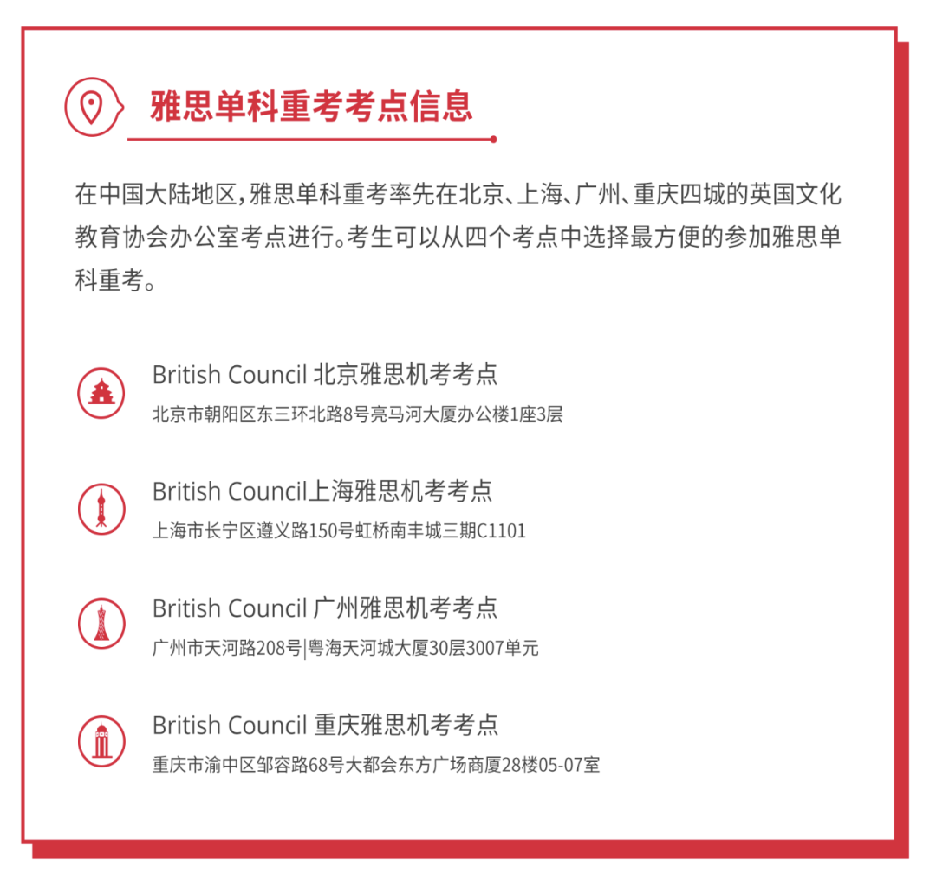 雅思单科重考考点信息

在中国大陆地区，雅思单科重考率先在北京、上海、广州、重庆四城的英国文化教育协会办公室考点进行。考生可以从四个考点中选择最方便的参加雅思单科重考。

British Council 北京雅思机考考点
北京市朝阳区东三环北路8号亮马河大厦办公楼1座3层

British Council上海雅思机考考点
上海市长宁区遵义路150号虹桥南丰城三期C1101

British Council 广州雅思机考考点
广州市天河路208号|粤海天河城大厦30层3007单元

British Council 重庆雅思机考考点
重庆市渝中区邹容路68号大都会东方广场商厦28楼05-07室